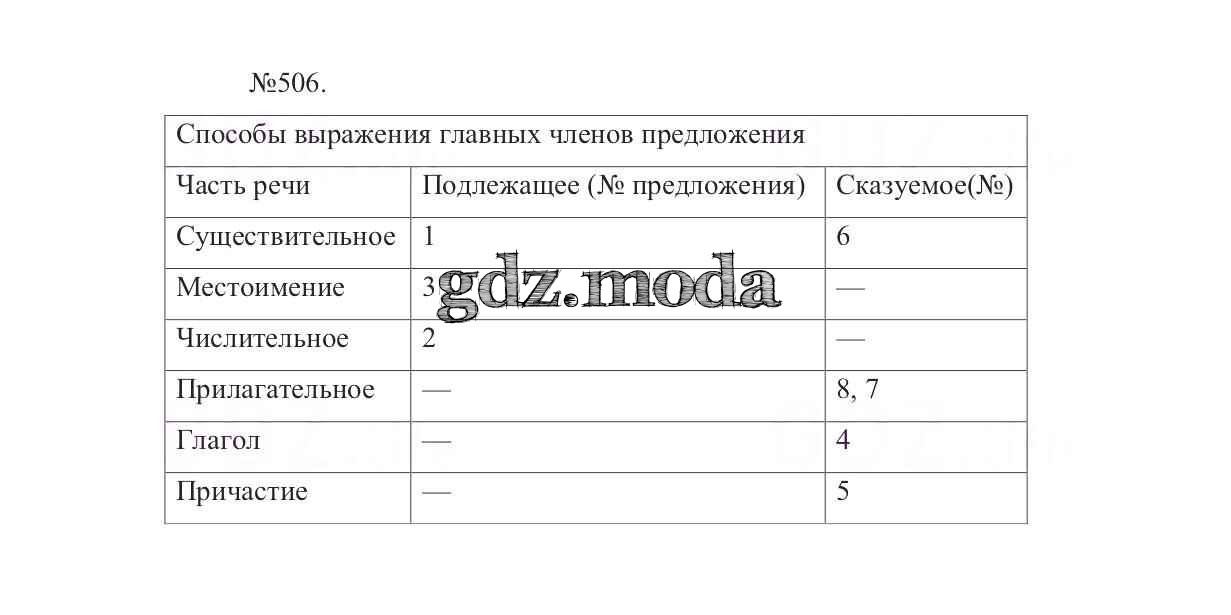 №506.

| Способы выражения главных членов предложения | | |
|---|---|---|
| Часть речи | Подлежащее (№ предложения) | Сказуемое(№) |
| Существительное | 1 | 6 |
| Местоимение | 3 | — |
| Числительное | 2 | — |
| Прилагательное | — | 8, 7 |
| Глагол | — | 4 |
| Причастие | — | 5 |

gdz.moda